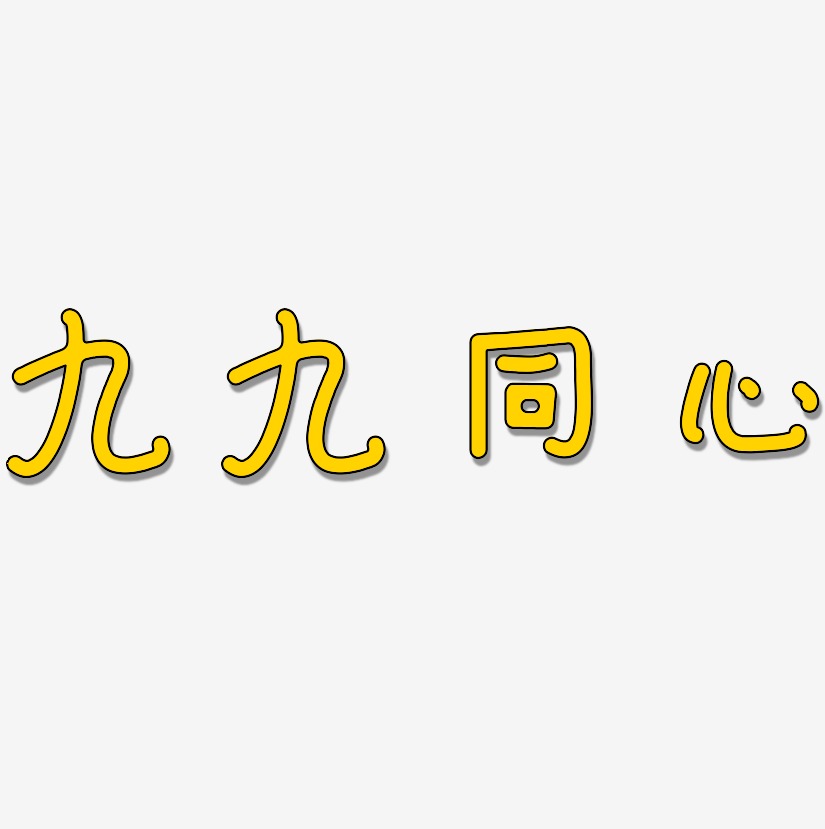 九九同心